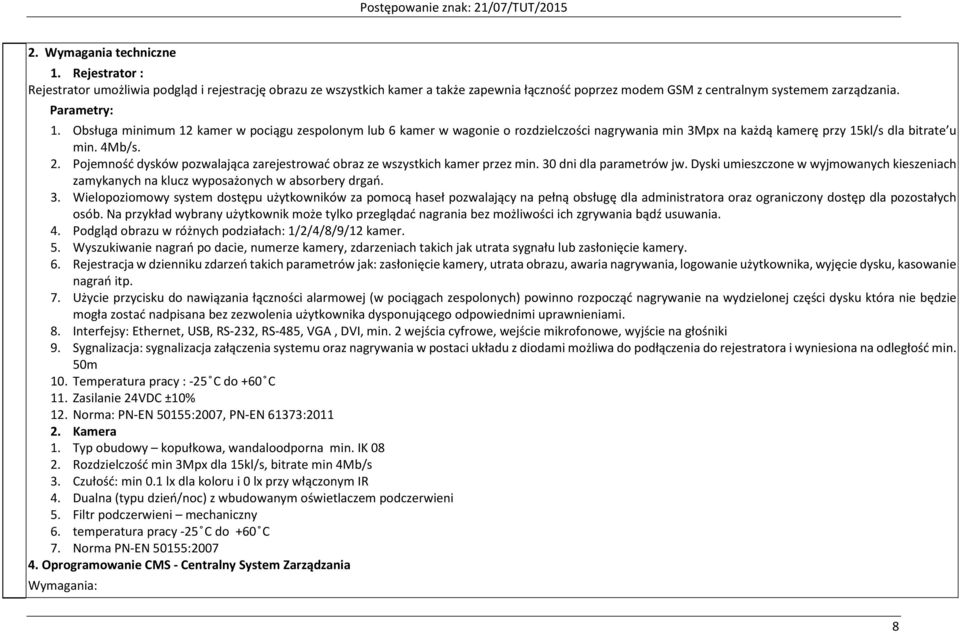 Postępowanie znak: 21/07/TUT/2015

2. Wymagania techniczne

1. Rejestrator :

Rejestrator umożliwia podgląd i rejestrację obrazu ze wszystkich kamer a także zapewnia łączność poprzez modem GSM z centralnym systemem zarządzania.

Parametry:

1. Obsługa minimum 12 kamer w pociągu zespolonym lub 6 kamer w wagonie o rozdzielczości nagrywania min 3Mpx na każdą kamerę przy 15kl/s dla bitrate'u min. 4Mb/s.
2. Pojemność dysków pozwalająca zarejestrować obraz ze wszystkich kamer przez min. 30 dni dla parametrów jw. Dyski umieszczone w wyjmowanych kieszeniach zamykanych na klucz wyposażonych w absorbery drgań.
3. Wielopoziomowy system dostępu użytkowników za pomocą haseł pozwalający na pełną obsługę dla administratora oraz ograniczony dostęp dla pozostałych osób. Na przykład wybrany użytkownik może tylko przeglądać nagrania bez możliwości ich zgrywania bądź usuwania.
4. Podgląd obrazu w różnych podziałach: 1/2/4/8/9/12 kamer.
5. Wyszukiwanie nagrań po dacie, numerze kamery, zdarzeniach takich jak utrata sygnału lub zasłonięcie kamery.
6. Rejestracja w dzienniku zdarzeń takich parametrów jak: zasłonięcie kamery, utrata obrazu, awaria nagrywania, logowanie użytkownika, wyjęcie dysku, kasowanie nagrań itp.
7. Użycie przycisku do nawiązania łączności alarmowej (w pociągach zespolonych) powinno rozpocząć nagrywanie na wydzielonej części dysku która nie będzie mogła zostać nadpisana bez zezwolenia użytkownika dysponującego odpowiednimi uprawnieniami.
8. Interfejsy: Ethernet, USB, RS-232, RS-485, VGA , DVI, min. 2 wejścia cyfrowe, wejście mikrofonowe, wyjście na głośniki
9. Sygnalizacja: sygnalizacja załączenia systemu oraz nagrywania w postaci układu z diodami możliwa do podłączenia do rejestratora i wyniesiona na odległość min. 50m
10. Temperatura pracy : -25˚C do +60˚C
11. Zasilanie 24VDC ±10%
12. Norma: PN-EN 50155:2007, PN-EN 61373:2011

2. Kamera

1. Typ obudowy – kopułkowa, wandaloodporna min. IK 08
2. Rozdzielczość min 3Mpx dla 15kl/s, bitrate min 4Mb/s
3. Czułość: min 0.1 lx dla koloru i 0 lx przy włączonym IR
4. Dualna (typu dzień/noc) z wbudowanym oświetlaczem podczerwieni
5. Filtr podczerwieni – mechaniczny
6. temperatura pracy -25˚C do +60˚C
7. Norma PN-EN 50155:2007

4. Oprogramowanie CMS - Centralny System Zarządzania

Wymagania:

8